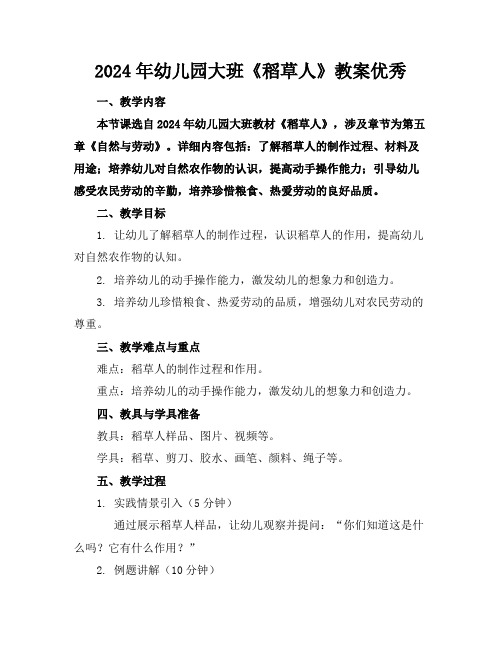 2024年幼儿园大班《稻草人》教案优秀

一、教学内容

本节课选自2024年幼儿园大班教材《稻草人》，涉及章节为第五章《自然与劳动》。详细内容包括：了解稻草人的制作过程、材料及用途；培养幼儿对自然农作物的认识，提高动手操作能力；引导幼儿感受农民劳动的辛勤，培养珍惜粮食、热爱劳动的良好品质。

二、教学目标

1. 让幼儿了解稻草人的制作过程，认识稻草人的作用，提高幼儿对自然农作物的认知。

2. 培养幼儿的动手操作能力，激发幼儿的想象力和创造力。

3. 培养幼儿珍惜粮食、热爱劳动的品质，增强幼儿对农民劳动的尊重。

三、教学难点与重点

难点：稻草人的制作过程和作用。

重点：培养幼儿的动手操作能力，激发幼儿的想象力和创造力。

四、教具与学具准备

教具：稻草人样品、图片、视频等。

学具：稻草、剪刀、胶水、画笔、颜料、绳子等。

五、教学过程

1. 实践情景引入（5分钟）

通过展示稻草人样品，让幼儿观察并提问：“你们知道这是什么吗？它有什么作用？”

2. 例题讲解（10分钟）